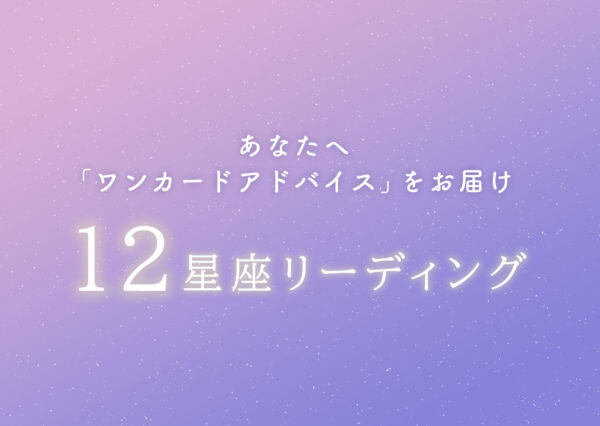 あなたへ
「ワンカードアドバイス」をお届け

12星座リーディング